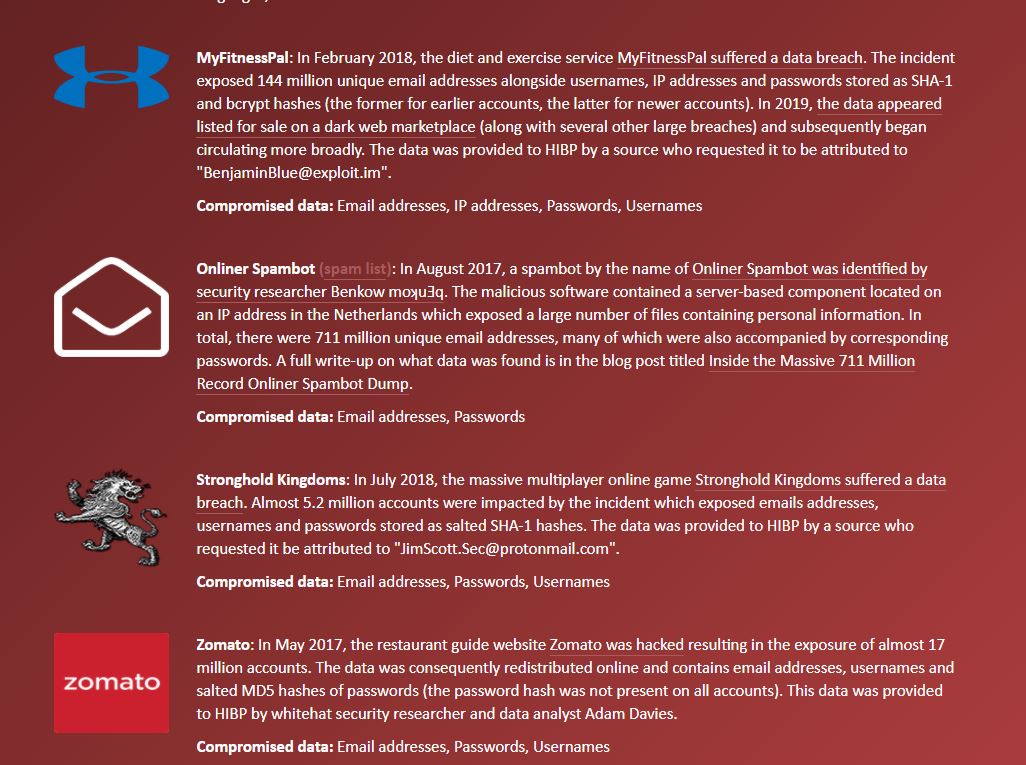 MyFitnessPal: In February 2018, the diet and exercise service MyFitnessPal suffered a data breach. The incident exposed 144 million unique email addresses alongside usernames, IP addresses and passwords stored as SHA-1 and bcrypt hashes (the former for earlier accounts, the latter for newer accounts). In 2019, the data appeared listed for sale on a dark web marketplace (along with several other large breaches) and subsequently began circulating more broadly. The data was provided to HIBP by a source who requested it to be attributed to "BenjaminBlue@exploit.im".

Compromised data: Email addresses, IP addresses, Passwords, Usernames

Onliner Spambot (spam list): In August 2017, a spambot by the name of Onliner Spambot was identified by security researcher Benkow moʞuƎq. The malicious software contained a server-based component located on an IP address in the Netherlands which exposed a large number of files containing personal information. In total, there were 711 million unique email addresses, many of which were also accompanied by corresponding passwords. A full write-up on what data was found is in the blog post titled Inside the Massive 711 Million Record Onliner Spambot Dump.

Compromised data: Email addresses, Passwords

Stronghold Kingdoms: In July 2018, the massive multiplayer online game Stronghold Kingdoms suffered a data breach. Almost 5.2 million accounts were impacted by the incident which exposed emails addresses, usernames and passwords stored as salted SHA-1 hashes. The data was provided to HIBP by a source who requested it be attributed to "JimScott.Sec@protonmail.com".

Compromised data: Email addresses, Passwords, Usernames

zomato

Zomato: In May 2017, the restaurant guide website Zomato was hacked resulting in the exposure of almost 17 million accounts. The data was consequently redistributed online and contains email addresses, usernames and salted MD5 hashes of passwords (the password hash was not present on all accounts). This data was provided to HIBP by whitehat security researcher and data analyst Adam Davies.

Compromised data: Email addresses, Passwords, Usernames